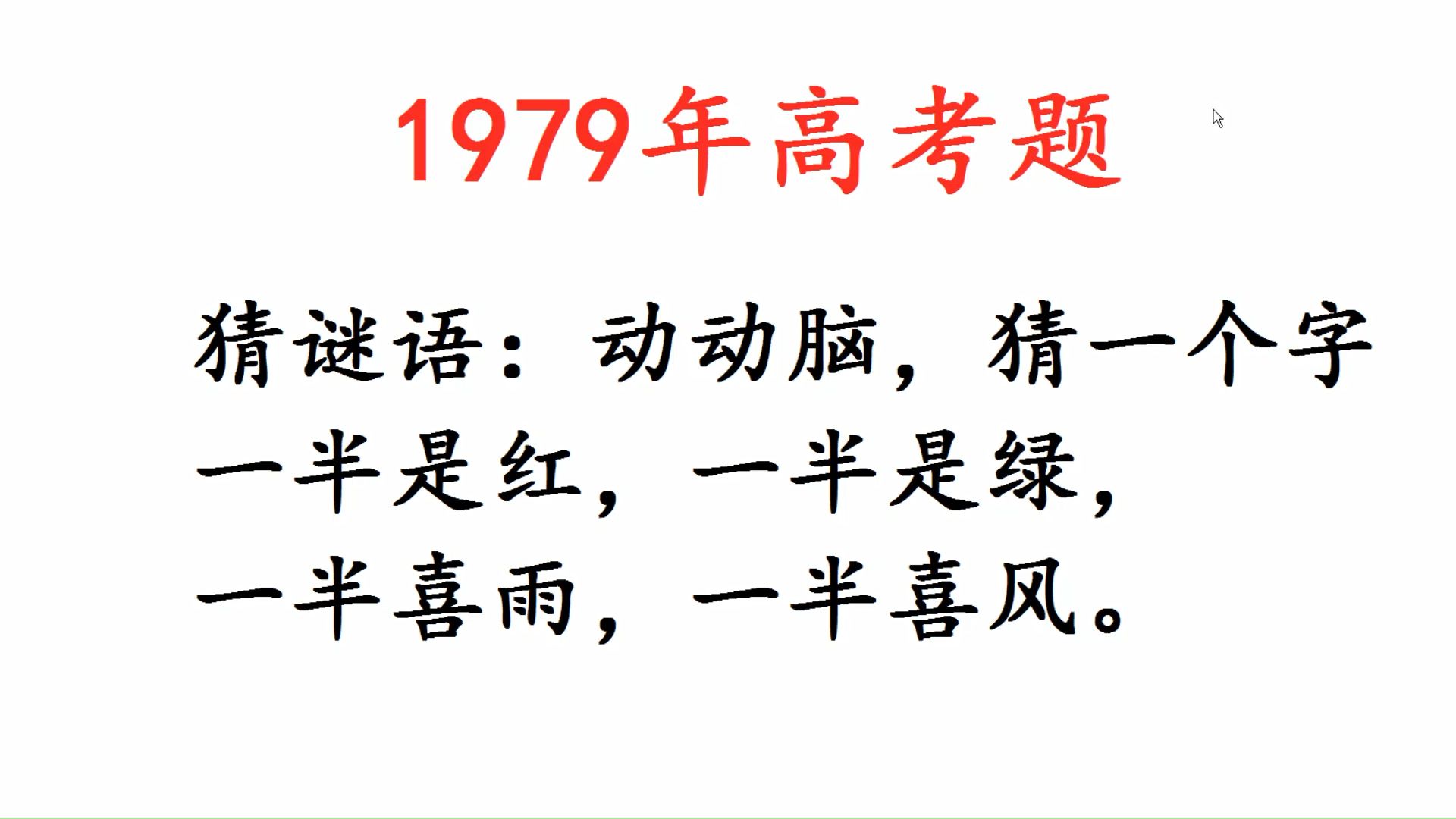 1979年高考题

猜谜语：动动脑，猜一个字
一半是红，一半是绿，
一半喜雨，一半喜风。